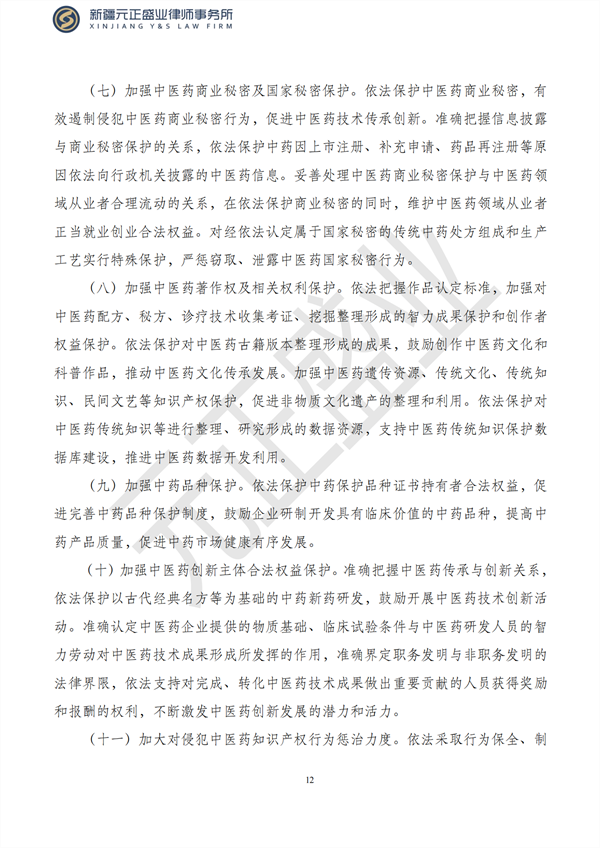 新疆元正盛业律师事务所
XINJIANG Y&S LAW FIRM

（七）加强中医药商业秘密及国家秘密保护。依法保护中医药商业秘密，有效遏制侵犯中医药商业秘密行为，促进中医药技术传承创新。准确把握信息披露与商业秘密保护的关系，依法保护中药因上市注册、补充申请、药品再注册等原因依法向行政机关披露的中医药信息。妥善处理中医药商业秘密保护与中医药领域从业者合理流动的关系，在依法保护商业秘密的同时，维护中医药领域从业者正当就业创业合法权益。对经依法认定属于国家秘密的传统中药处方组成和生产工艺实行特殊保护，严惩窃取、泄露中医药国家秘密行为。

（八）加强中医药著作权及相关权利保护。依法把握作品认定标准，加强对中医药配方、秘方、诊疗技术收集考证、挖掘整理形成的智力成果保护和创作者权益保护。依法保护对中医药古籍版本整理形成的成果，鼓励创作中医药文化和科普作品，推动中医药文化传承发展。加强中医药遗传资源、传统文化、传统知识、民间文艺等知识产权保护，促进非物质文化遗产的整理和利用。依法保护对中医药传统知识等进行整理、研究形成的数据资源，支持中医药传统知识保护数据库建设，推进中医药数据开发利用。

（九）加强中药品种保护。依法保护中药保护品种证书持有者合法权益，促进完善中药品种保护制度，鼓励企业研制开发具有临床价值的中药品种，提高中药产品质量，促进中药市场健康有序发展。

（十）加强中医药创新主体合法权益保护。准确把握中医药传承与创新关系，依法保护以古代经典名方等为基础的中药新药研发，鼓励开展中医药技术创新活动。准确认定中医药企业提供的物质基础、临床试验条件与中医药研发人员的智力劳动对中医药技术成果形成所发挥的作用，准确界定职务发明与非职务发明的法律界限，依法支持对完成、转化中医药技术成果做出重要贡献的人员获得奖励和报酬的权利，不断激发中医药创新发展的潜力和活力。

（十一）加大对侵犯中医药知识产权行为惩治力度。依法采取行为保全、制

12